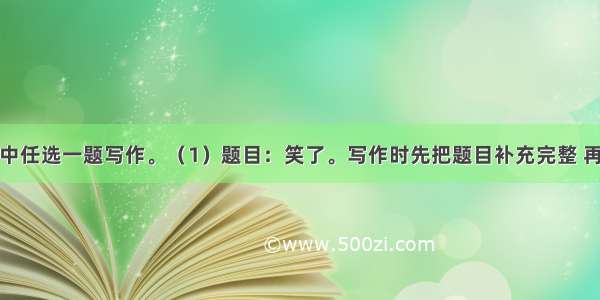 中任选一题写作。（1）题目：笑了。写作时先把题目补充完整 再

©www.500zi.com